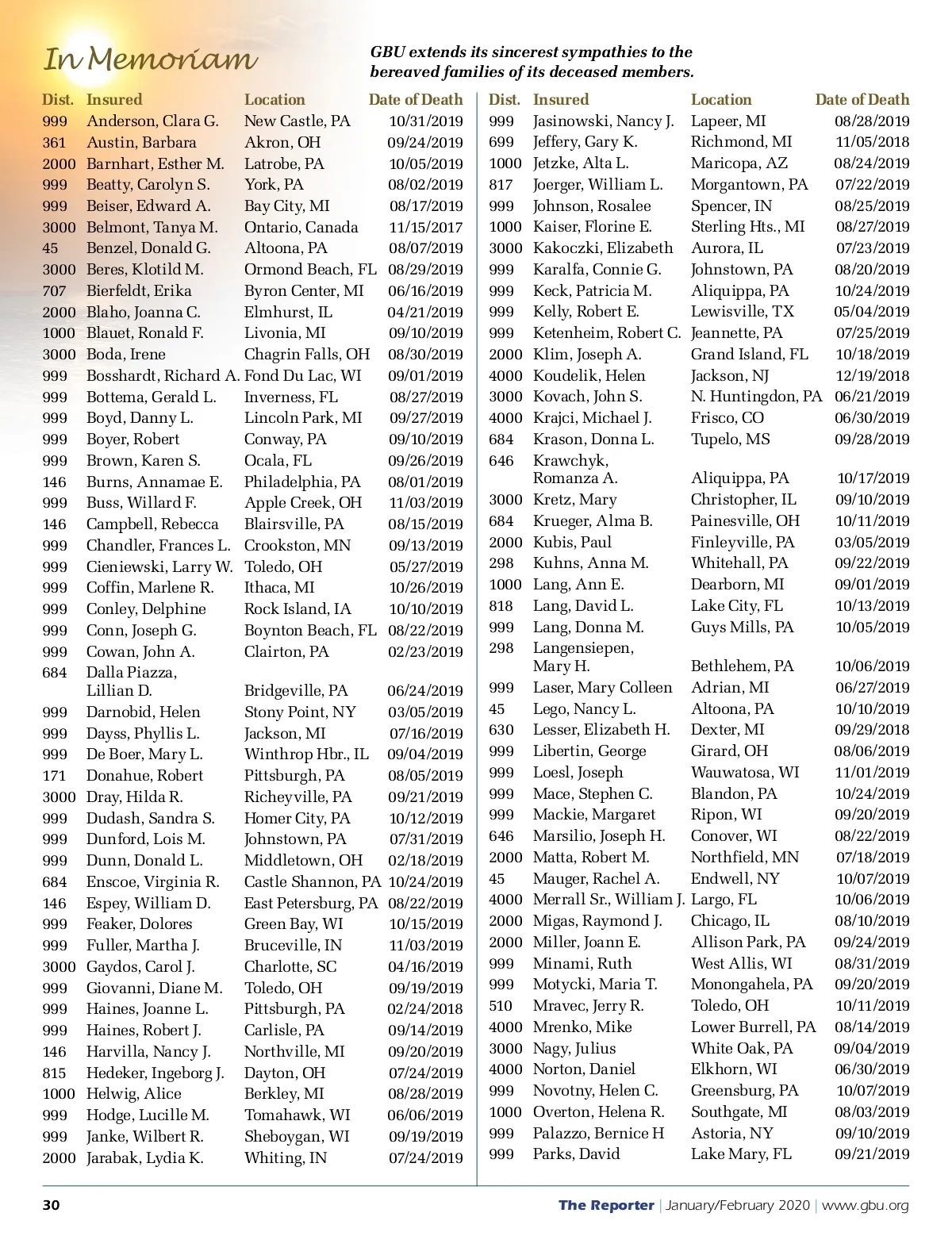 In Memoriam

GBU extends its sincerest sympathies to the bereaved families of its deceased members.

| Dist. | Insured | Location | Date of Death |
|---|---|---|---|
| 999 | Anderson, Clara G. | New Castle, PA | 10/31/2019 |
| 361 | Austin, Barbara | Akron, OH | 09/24/2019 |
| 2000 | Barnhart, Esther M. | Latrobe, PA | 10/05/2019 |
| 999 | Beatty, Carolyn S. | York, PA | 08/02/2019 |
| 999 | Beiser, Edward A. | Bay City, MI | 08/17/2019 |
| 3000 | Belmont, Tanya M. | Ontario, Canada | 11/15/2017 |
| 45 | Benzel, Donald G. | Altoona, PA | 08/07/2019 |
| 3000 | Beres, Klotild M. | Ormond Beach, FL | 08/29/2019 |
| 707 | Bierfeldt, Erika | Byron Center, MI | 06/16/2019 |
| 2000 | Blaho, Joanna C. | Elmhurst, IL | 04/21/2019 |
| 1000 | Blauet, Ronald F. | Livonia, MI | 09/10/2019 |
| 3000 | Boda, Irene | Chagrin Falls, OH | 08/30/2019 |
| 999 | Bosshardt, Richard A. | Fond Du Lac, WI | 09/01/2019 |
| 999 | Bottema, Gerald L. | Inverness, FL | 08/27/2019 |
| 999 | Boyd, Danny L. | Lincoln Park, MI | 09/27/2019 |
| 999 | Boyer, Robert | Conway, PA | 09/10/2019 |
| 999 | Brown, Karen S. | Ocala, FL | 09/26/2019 |
| 146 | Burns, Annamae E. | Philadelphia, PA | 08/01/2019 |
| 999 | Buss, Willard F. | Apple Creek, OH | 11/03/2019 |
| 146 | Campbell, Rebecca | Blairsville, PA | 08/15/2019 |
| 999 | Chandler, Frances L. | Crookston, MN | 09/13/2019 |
| 999 | Cieniewski, Larry W. | Toledo, OH | 05/27/2019 |
| 999 | Coffin, Marlene R. | Ithaca, MI | 10/26/2019 |
| 999 | Conley, Delphine | Rock Island, IA | 10/10/2019 |
| 999 | Conn, Joseph G. | Boynton Beach, FL | 08/22/2019 |
| 999 | Cowan, John A. | Clairton, PA | 02/23/2019 |
| 684 | Dalla Piazza, Lillian D. | Bridgeville, PA | 06/24/2019 |
| 999 | Darnobid, Helen | Stony Point, NY | 03/05/2019 |
| 999 | Dayss, Phyllis L. | Jackson, MI | 07/16/2019 |
| 999 | De Boer, Mary L. | Winthrop Hbr., IL | 09/04/2019 |
| 171 | Donahue, Robert | Pittsburgh, PA | 08/05/2019 |
| 3000 | Dray, Hilda R. | Richeyville, PA | 09/21/2019 |
| 999 | Dudash, Sandra S. | Homer City, PA | 10/12/2019 |
| 999 | Dunford, Lois M. | Johnstown, PA | 07/31/2019 |
| 999 | Dunn, Donald L. | Middletown, OH | 02/18/2019 |
| 684 | Enscoe, Virginia R. | Castle Shannon, PA | 10/24/2019 |
| 146 | Espey, William D. | East Petersburg, PA | 08/22/2019 |
| 999 | Feaker, Dolores | Green Bay, WI | 10/15/2019 |
| 999 | Fuller, Martha J. | Bruceville, IN | 11/03/2019 |
| 3000 | Gaydos, Carol J. | Charlotte, SC | 04/16/2019 |
| 999 | Giovanni, Diane M. | Toledo, OH | 09/19/2019 |
| 999 | Haines, Joanne L. | Pittsburgh, PA | 02/24/2018 |
| 999 | Haines, Robert J. | Carlisle, PA | 09/14/2019 |
| 146 | Harvilla, Nancy J. | Northville, MI | 09/20/2019 |
| 815 | Hedeker, Ingeborg J. | Dayton, OH | 07/24/2019 |
| 1000 | Helwig, Alice | Berkley, MI | 08/28/2019 |
| 999 | Hodge, Lucille M. | Tomahawk, WI | 06/06/2019 |
| 999 | Janke, Wilbert R. | Sheboygan, WI | 09/19/2019 |
| 2000 | Jarabak, Lydia K. | Whiting, IN | 07/24/2019 |

| Dist. | Insured | Location | Date of Death |
|---|---|---|---|
| 999 | Jasinowski, Nancy J. | Lapeer, MI | 08/28/2019 |
| 699 | Jeffery, Gary K. | Richmond, MI | 11/05/2018 |
| 1000 | Jetzke, Alta L. | Maricopa, AZ | 08/24/2019 |
| 817 | Joerger, William L. | Morgantown, PA | 07/22/2019 |
| 999 | Johnson, Rosalee | Spencer, IN | 08/25/2019 |
| 1000 | Kaiser, Florine E. | Sterling Hts., MI | 08/27/2019 |
| 3000 | Kakoczki, Elizabeth | Aurora, IL | 07/23/2019 |
| 999 | Karalfa, Connie G. | Johnstown, PA | 08/20/2019 |
| 999 | Keck, Patricia M. | Aliquippa, PA | 10/24/2019 |
| 999 | Kelly, Robert E. | Lewisville, TX | 05/04/2019 |
| 999 | Ketenheim, Robert C. | Jeannette, PA | 07/25/2019 |
| 2000 | Klim, Joseph A. | Grand Island, FL | 10/18/2019 |
| 4000 | Koudelik, Helen | Jackson, NJ | 12/19/2018 |
| 3000 | Kovach, John S. | N. Huntingdon, PA | 06/21/2019 |
| 4000 | Krajci, Michael J. | Frisco, CO | 06/30/2019 |
| 684 | Krason, Donna L. | Tupelo, MS | 09/28/2019 |
| 646 | Krawchyk, Romanza A. | Aliquippa, PA | 10/17/2019 |
| 3000 | Kretz, Mary | Christopher, IL | 09/10/2019 |
| 684 | Krueger, Alma B. | Painesville, OH | 10/11/2019 |
| 2000 | Kubis, Paul | Finleyville, PA | 03/05/2019 |
| 298 | Kuhns, Anna M. | Whitehall, PA | 09/22/2019 |
| 1000 | Lang, Ann E. | Dearborn, MI | 09/01/2019 |
| 818 | Lang, David L. | Lake City, FL | 10/13/2019 |
| 999 | Lang, Donna M. | Guys Mills, PA | 10/05/2019 |
| 298 | Langensiepen, Mary H. | Bethlehem, PA | 10/06/2019 |
| 999 | Laser, Mary Colleen | Adrian, MI | 06/27/2019 |
| 45 | Lego, Nancy L. | Altoona, PA | 10/10/2019 |
| 630 | Lesser, Elizabeth H. | Dexter, MI | 09/29/2018 |
| 999 | Libertin, George | Girard, OH | 08/06/2019 |
| 999 | Loesl, Joseph | Wauwatosa, WI | 11/01/2019 |
| 999 | Mace, Stephen C. | Blandon, PA | 10/24/2019 |
| 999 | Mackie, Margaret | Ripon, WI | 09/20/2019 |
| 646 | Marsilio, Joseph H. | Conover, WI | 08/22/2019 |
| 2000 | Matta, Robert M. | Northfield, MN | 07/18/2019 |
| 45 | Mauger, Rachel A. | Endwell, NY | 10/07/2019 |
| 4000 | Merrall Sr., William J. | Largo, FL | 10/06/2019 |
| 2000 | Migas, Raymond J. | Chicago, IL | 08/10/2019 |
| 2000 | Miller, Joann E. | Allison Park, PA | 09/24/2019 |
| 999 | Minami, Ruth | West Allis, WI | 08/31/2019 |
| 999 | Motycki, Maria T. | Monongahela, PA | 09/20/2019 |
| 510 | Mravec, Jerry R. | Toledo, OH | 10/11/2019 |
| 4000 | Mrenko, Mike | Lower Burrell, PA | 08/14/2019 |
| 3000 | Nagy, Julius | White Oak, PA | 09/04/2019 |
| 4000 | Norton, Daniel | Elkhorn, WI | 06/30/2019 |
| 999 | Novotny, Helen C. | Greensburg, PA | 10/07/2019 |
| 1000 | Overton, Helena R. | Southgate, MI | 08/03/2019 |
| 999 | Palazzo, Bernice H | Astoria, NY | 09/10/2019 |
| 999 | Parks, David | Lake Mary, FL | 09/21/2019 |

30 The Reporter | January/February 2020 | www.gbu.org